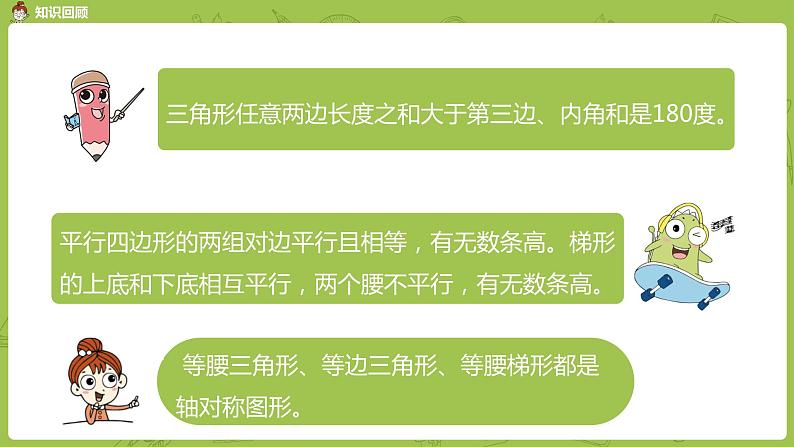 知识回顾

三角形任意两边长度之和大于第三边、内角和是180度。

平行四边形的两组对边平行且相等，有无数条高。梯形的上底和下底相互平行，两个腰不平行，有无数条高。

等腰三角形、等边三角形、等腰梯形都是轴对称图形。